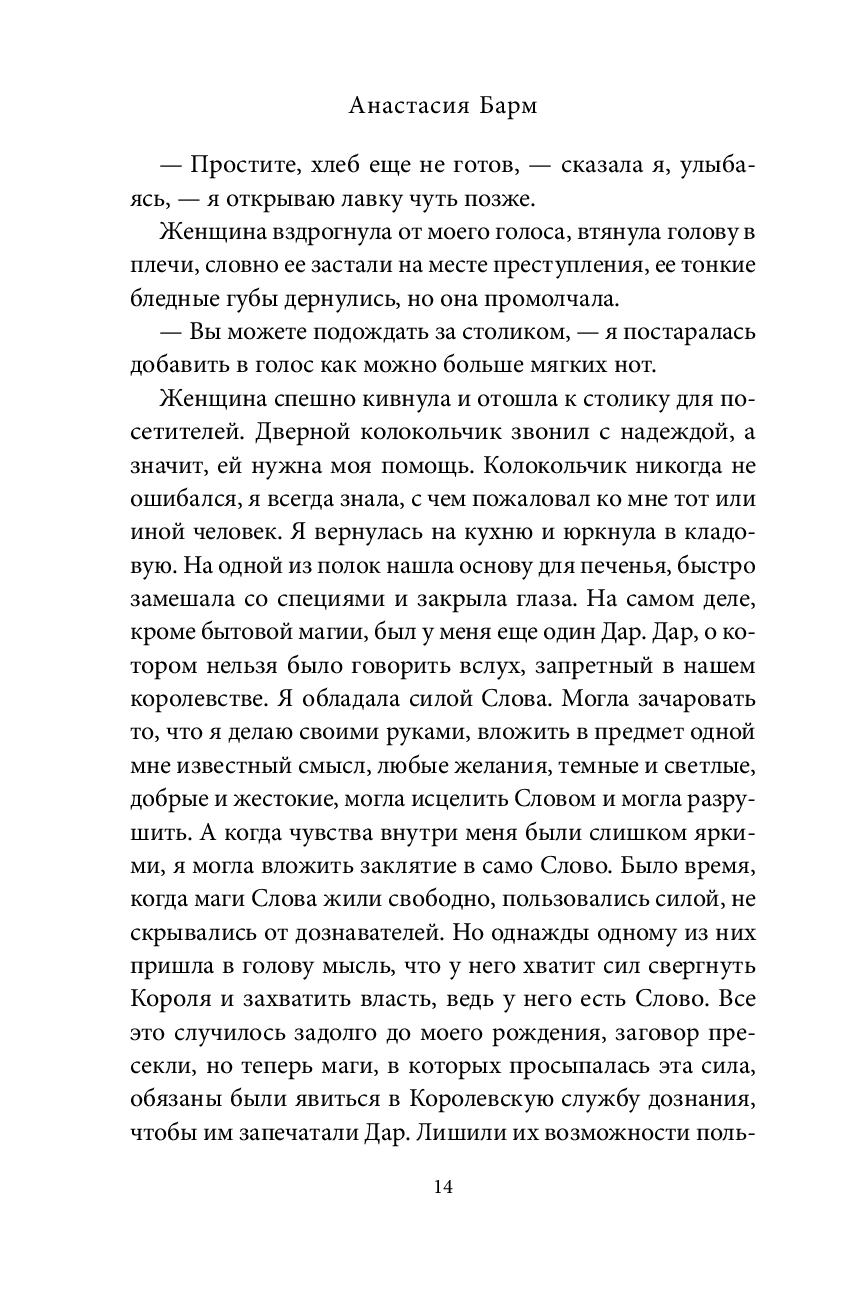 Анастасия Барм

— Простите, хлеб еще не готов, — сказала я, улыбаясь, — я открываю лавку чуть позже.

Женщина вздрогнула от моего голоса, втянула голову в плечи, словно ее застали на месте преступления, ее тонкие бледные губы дернулись, но она промолчала.

— Вы можете подождать за столиком, — я постаралась добавить в голос как можно больше мягких нот.

Женщина спешно кивнула и отошла к столику для посетителей. Дверной колокольчик звонил с надеждой, а значит, ей нужна моя помощь. Колокольчик никогда не ошибался, я всегда знала, с чем пожаловал ко мне тот или иной человек. Я вернулась на кухню и юркнула в кладовую. На одной из полок нашла основу для печенья, быстро замешала со специями и закрыла глаза. На самом деле, кроме бытовой магии, был у меня еще один Дар. Дар, о котором нельзя было говорить вслух, запретный в нашем королевстве. Я обладала силой Слова. Могла зачаровать то, что я делаю своими руками, вложить в предмет одной мне известный смысл, любые желания, темные и светлые, добрые и жестокие, могла исцелить Словом и могла разрушить. А когда чувства внутри меня были слишком яркими, я могла вложить заклятие в само Слово. Было время, когда маги Слова жили свободно, пользовались силой, не скрывались от дознавателей. Но однажды одному из них пришла в голову мысль, что у него хватит сил свергнуть Короля и захватить власть, ведь у него есть Слово. Все это случилось задолго до моего рождения, заговор пресекли, но теперь маги, в которых просыпалась эта сила, обязаны были явиться в Королевскую службу дознания, чтобы им запечатали Дар. Лишили их возможности поль-

14